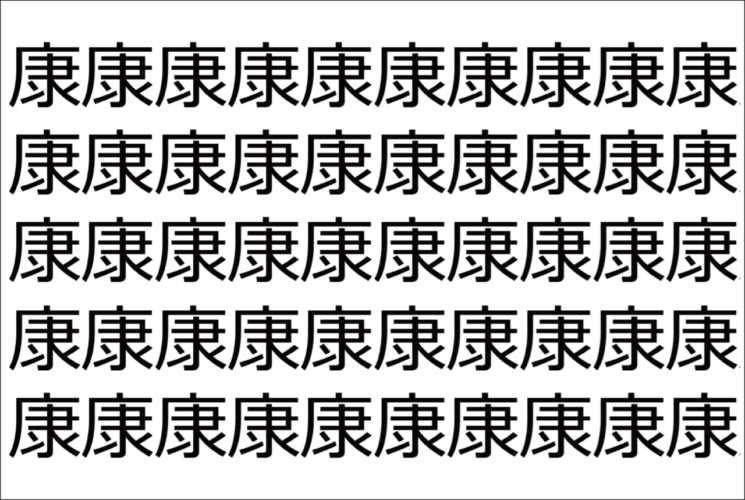 康康康康康康康康康康
康康康康康康康康康康
康康康康康康康康康康
康康康康康康康康康康
康康康康康康康康康康